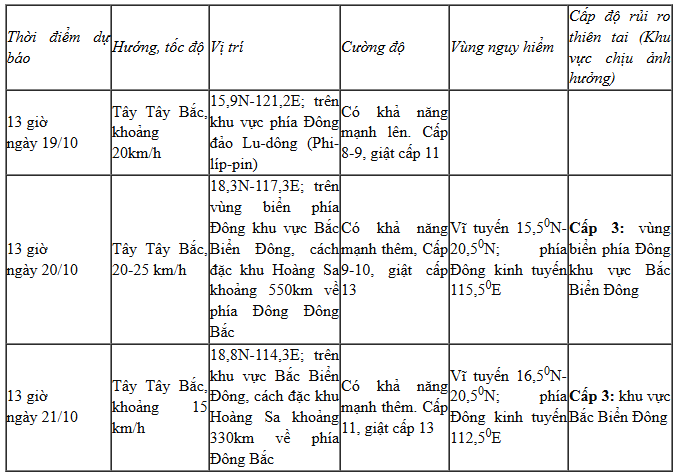 | Thời điểm dự báo | Hướng, tốc độ | Vị trí | Cường độ | Vùng nguy hiểm | Cấp độ rủi ro thiên tai (Khu vực chịu ảnh hưởng) |
|---|---|---|---|---|---|
| 13 giờ ngày 19/10 | Tây Tây Bắc, khoảng 20km/h | 15,9N-121,2E; trên khu vực phía Đông đảo Lu-dông (Phi-líp-pin) | Có khả năng mạnh lên. Cấp 8-9, giật cấp 11 | | |
| 13 giờ ngày 20/10 | Tây Tây Bắc, 20-25 km/h | 18,3N-117,3E; trên vùng biển phía Đông khu vực Bắc Biển Đông, cách đặc khu Hoàng Sa khoảng 550km về phía Đông Đông Bắc | Có khả năng mạnh thêm, Cấp 9-10, giật cấp 13 | Vĩ tuyến $15,5^0$N-$20,5^0$N; phía Đông kinh tuyến $115,5^0$E | **Cấp 3:** vùng biển phía Đông khu vực Bắc Biển Đông |
| 13 giờ ngày 21/10 | Tây Tây Bắc, khoảng 15 km/h | 18,8N-114,3E; trên khu vực Bắc Biển Đông, cách đặc khu Hoàng Sa khoảng 330km về phía Đông Bắc | Có khả năng mạnh thêm. Cấp 11, giật cấp 13 | Vĩ tuyến $16,5^0$N-$20,5^0$N; phía Đông kinh tuyến $112,5^0$E | **Cấp 3:** khu vực Bắc Biển Đông |